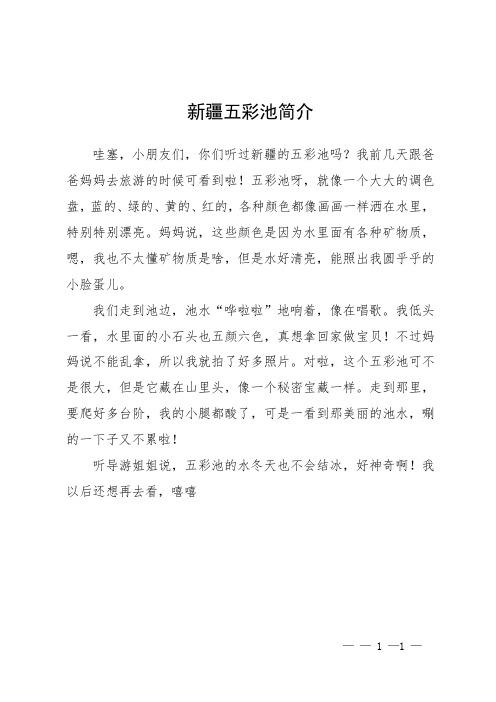 新疆五彩池简介

哇塞，小朋友们，你们听过新疆的五彩池吗？我前几天跟爸爸妈妈去旅游的时候可看到啦！五彩池呀，就像一个大大的调色盘，蓝的、绿的、黄的、红的，各种颜色都像画画一样洒在水里，特别特别漂亮。妈妈说，这些颜色是因为水里面有各种矿物质，嗯，我也不太懂矿物质是啥，但是水好清亮，能照出我圆乎乎的小脸蛋儿。

我们走到池边，池水“哗啦啦”地响着，像在唱歌。我低头一看，水里面的小石头也五颜六色，真想拿回家做宝贝！不过妈妈说不能乱拿，所以我就拍了好多照片。对啦，这个五彩池可不是很大，但是它藏在山里头，像一个秘密宝藏一样。走到那里，要爬好多台阶，我的小腿都酸了，可是一看到那美丽的池水，唰的一下子又不累啦！

听导游姐姐说，五彩池的水冬天也不会结冰，好神奇啊！我以后还想再去看，嘻嘻

— — 1 —1 —